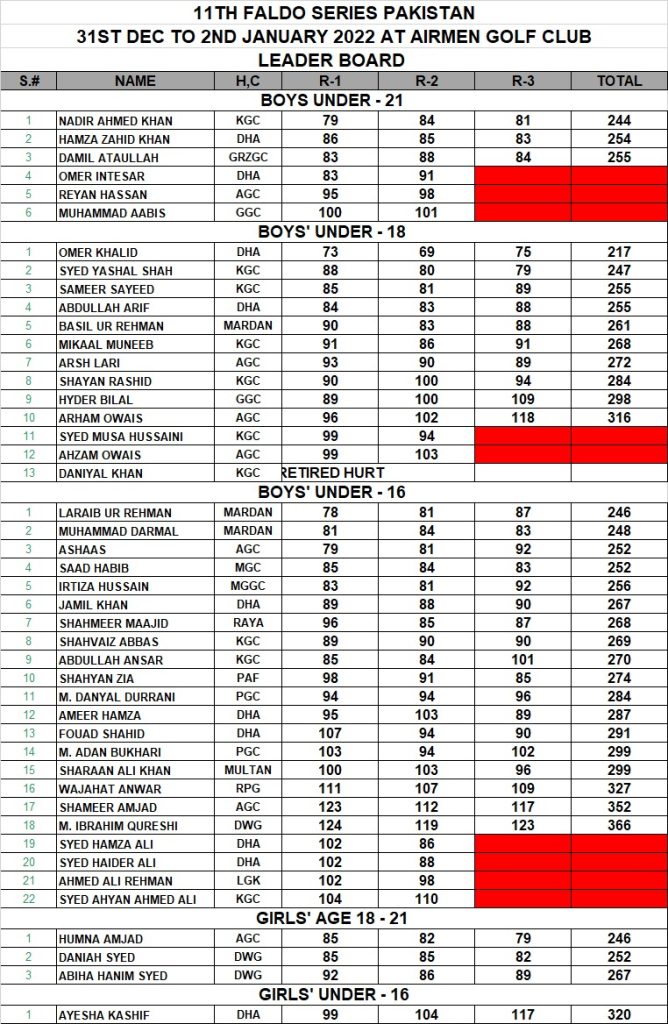 11TH FALDO SERIES PAKISTAN
31ST DEC TO 2ND JANUARY 2022 AT AIRMEN GOLF CLUB
LEADER BOARD

| S.# | NAME | H,C | R-1 | R-2 | R-3 | TOTAL |
|---|---|---|---|---|---|---|
| BOYS UNDER - 21 | | | | | | |
| 1 | NADIR AHMED KHAN | KGC | 79 | 84 | 81 | 244 |
| 2 | HAMZA ZAHID KHAN | DHA | 86 | 85 | 83 | 254 |
| 3 | DAMIL ATAULLAH | GRZGC | 83 | 88 | 84 | 255 |
| 4 | OMER INTESAR | DHA | 83 | 91 | | |
| 5 | REYAN HASSAN | AGC | 95 | 98 | | |
| 6 | MUHAMMAD AABIS | GGC | 100 | 101 | | |
| BOYS' UNDER - 18 | | | | | | |
| 1 | OMER KHALID | DHA | 73 | 69 | 75 | 217 |
| 2 | SYED YASHAL SHAH | KGC | 88 | 80 | 79 | 247 |
| 3 | SAMEER SAYEED | KGC | 85 | 81 | 89 | 255 |
| 4 | ABDULLAH ARIF | DHA | 84 | 83 | 88 | 255 |
| 5 | BASIL UR REHMAN | MARDAN | 90 | 83 | 88 | 261 |
| 6 | MIKAAL MUNEEB | KGC | 91 | 86 | 91 | 268 |
| 7 | ARSH LARI | AGC | 93 | 90 | 89 | 272 |
| 8 | SHAYAN RASHID | KGC | 90 | 100 | 94 | 284 |
| 9 | HYDER BILAL | GGC | 89 | 100 | 109 | 298 |
| 10 | ARHAM OWAIS | AGC | 96 | 102 | 118 | 316 |
| 11 | SYED MUSA HUSSAINI | KGC | 99 | 94 | | |
| 12 | AHZAM OWAIS | AGC | 99 | 103 | | |
| 13 | DANIYAL KHAN | KGC | RETIRED HURT | | | |
| BOYS' UNDER - 16 | | | | | | |
| 1 | LARAIB UR REHMAN | MARDAN | 78 | 81 | 87 | 246 |
| 2 | MUHAMMAD DARMAL | MARDAN | 81 | 84 | 83 | 248 |
| 3 | ASHAAS | AGC | 79 | 81 | 92 | 252 |
| 4 | SAAD HABIB | MGC | 85 | 84 | 83 | 252 |
| 5 | IRTIZA HUSSAIN | MGGC | 83 | 81 | 92 | 256 |
| 6 | JAMIL KHAN | DHA | 89 | 88 | 90 | 267 |
| 7 | SHAHMEER MAAJID | RAYA | 96 | 85 | 87 | 268 |
| 8 | SHAHVAIZ ABBAS | KGC | 89 | 90 | 90 | 269 |
| 9 | ABDULLAH ANSAR | KGC | 85 | 84 | 101 | 270 |
| 10 | SHAHYAN ZIA | PAF | 98 | 91 | 85 | 274 |
| 11 | M. DANYAL DURRANI | PGC | 94 | 94 | 96 | 284 |
| 12 | AMEER HAMZA | DHA | 95 | 103 | 89 | 287 |
| 13 | FOUAD SHAHID | DHA | 107 | 94 | 90 | 291 |
| 14 | M. ADAN BUKHARI | PGC | 103 | 94 | 102 | 299 |
| 15 | SHARAAN ALI KHAN | MULTAN | 100 | 103 | 96 | 299 |
| 16 | WAJAHAT ANWAR | RPG | 111 | 107 | 109 | 327 |
| 17 | SHAMEER AMJAD | AGC | 123 | 112 | 117 | 352 |
| 18 | M. IBRAHIM QURESHI | DWG | 124 | 119 | 123 | 366 |
| 19 | SYED HAMZA ALI | DHA | 102 | 86 | | |
| 20 | SYED HAIDER ALI | DHA | 102 | 88 | | |
| 21 | AHMED ALI REHMAN | LGK | 102 | 98 | | |
| 22 | SYED AHYAN AHMED ALI | KGC | 104 | 110 | | |
| GIRLS' AGE 18 - 21 | | | | | | |
| 1 | HUMNA AMJAD | AGC | 85 | 82 | 79 | 246 |
| 2 | DANIAH SYED | DWG | 85 | 85 | 82 | 252 |
| 3 | ABIHA HANIM SYED | DWG | 92 | 86 | 89 | 267 |
| GIRLS' UNDER - 16 | | | | | | |
| 1 | AYESHA KASHIF | DHA | 99 | 104 | 117 | 320 |